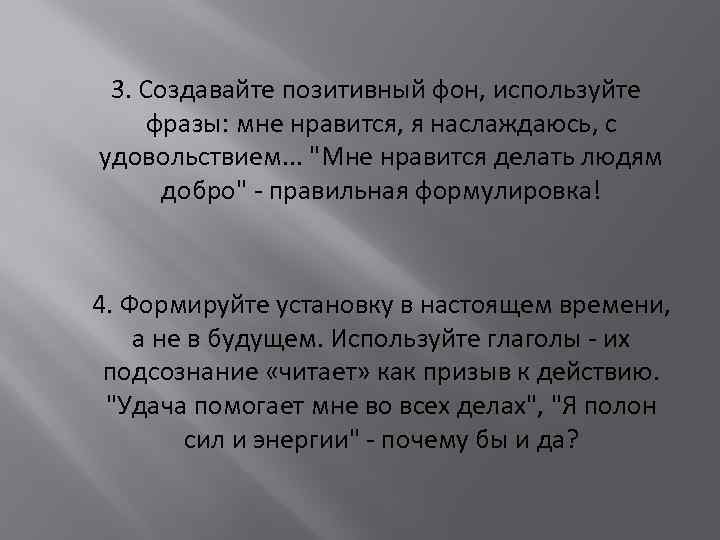 3. Создавайте позитивный фон, используйте фразы: мне нравится, я наслаждаюсь, с удовольствием... "Мне нравится делать людям добро" - правильная формулировка!

4. Формируйте установку в настоящем времени, а не в будущем. Используйте глаголы - их подсознание «читает» как призыв к действию. "Удача помогает мне во всех делах", "Я полон сил и энергии" - почему бы и да?